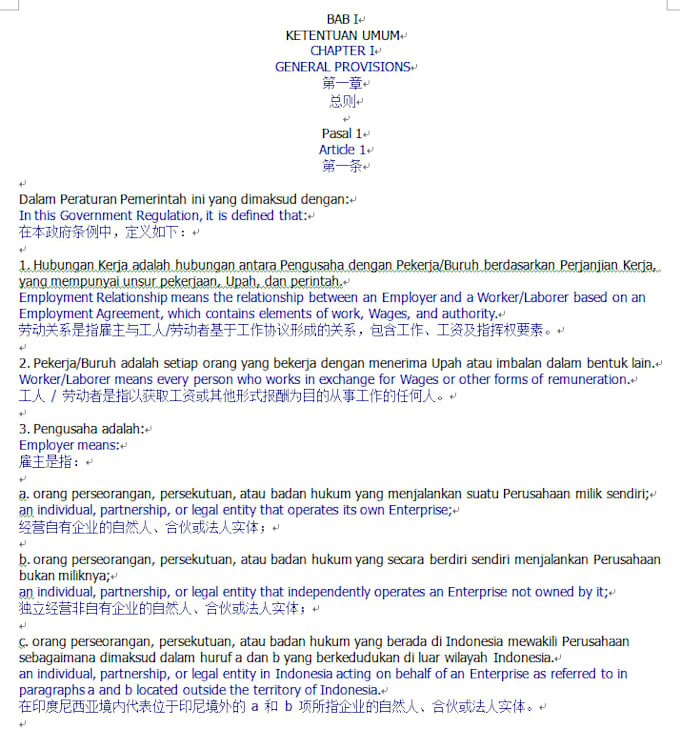 BAB I
KETENTUAN UMUM
CHAPTER I
GENERAL PROVISIONS
第一章
总则

Pasal 1
Article 1
第一条

Dalam Peraturan Pemerintah ini yang dimaksud dengan:
In this Government Regulation, it is defined that:
在本政府条例中，定义如下：

1. Hubungan Kerja adalah hubungan antara Pengusaha dengan Pekerja/Buruh berdasarkan Perjanjian Kerja, yang mempunyai unsur pekerjaan, Upah, dan perintah.
Employment Relationship means the relationship between an Employer and a Worker/Laborer based on an Employment Agreement, which contains elements of work, Wages, and authority.
劳动关系是指雇主与工人/劳动者基于工作协议形成的关系，包含工作、工资及指挥权要素。

2. Pekerja/Buruh adalah setiap orang yang bekerja dengan menerima Upah atau imbalan dalam bentuk lain.
Worker/Laborer means every person who works in exchange for Wages or other forms of remuneration.
工人 / 劳动者是指以获取工资或其他形式报酬为目的从事工作的任何人。

3. Pengusaha adalah:
Employer means:
雇主是指：

a. orang perseorangan, persekutuan, atau badan hukum yang menjalankan suatu Perusahaan milik sendiri;
an individual, partnership, or legal entity that operates its own Enterprise;
经营自有企业的自然人、合伙或法人实体；

b. orang perseorangan, persekutuan, atau badan hukum yang secara berdiri sendiri menjalankan Perusahaan bukan miliknya;
an individual, partnership, or legal entity that independently operates an Enterprise not owned by it;
独立经营非自有企业的自然人、合伙或法人实体；

c. orang perseorangan, persekutuan, atau badan hukum yang berada di Indonesia mewakili Perusahaan sebagaimana dimaksud dalam huruf a dan b yang berkedudukan di luar wilayah Indonesia.
an individual, partnership, or legal entity in Indonesia acting on behalf of an Enterprise as referred to in paragraphs a and b located outside the territory of Indonesia.
在印度尼西亚境内代表位于印尼境外的 a 和 b 项所指企业的自然人、合伙或法人实体。